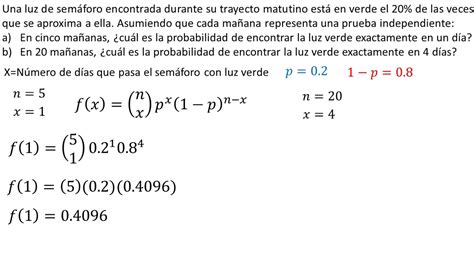 Una luz de semáforo encontrada durante su trayecto matutino está en verde el 20% de las veces que se aproxima a ella. Asumiendo que cada mañana representa una prueba independiente:
a) En cinco mañanas, ¿cuál es la probabilidad de encontrar la luz verde exactamente en un día?
b) En 20 mañanas, ¿cuál es la probabilidad de encontrar la luz verde exactamente en 4 días?

X=Número de días que pasa el semáforo con luz verde $p = 0.2$ $1 - p = 0.8$

$n = 5$
$x = 1$

$f(x) = \binom{n}{x} p^x (1-p)^{n-x}$

$n = 20$
$x = 4$

$f(1) = \binom{5}{1} 0.2^1 0.8^4$

$f(1) = (5)(0.2)(0.4096)$

$f(1) = 0.4096$